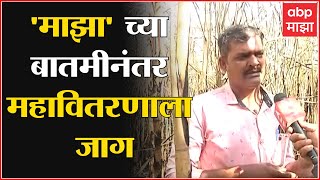 'माझा' च्या बातमीनंतर महावितरणाला जाग

abp माझा